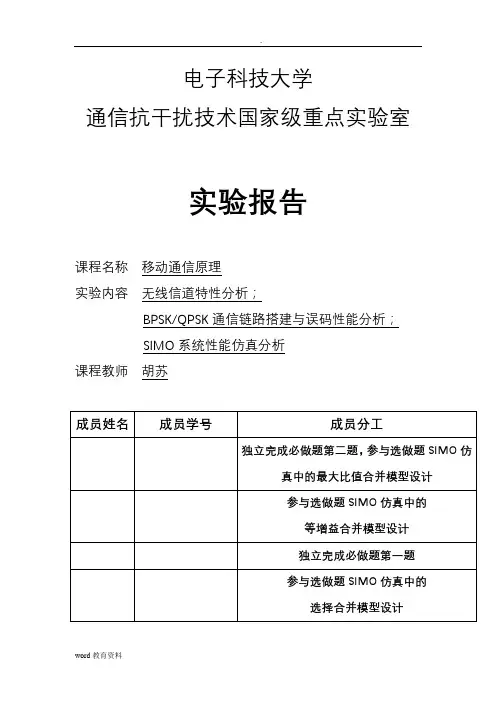 电子科技大学
通信抗干扰技术国家级重点实验室

实验报告

课程名称 移动通信原理
实验内容 无线信道特性分析；
BPSK/QPSK 通信链路搭建与误码性能分析；
SIMO 系统性能仿真分析
课程教师 胡苏

| 成员姓名 | 成员学号 | 成员分工 |
|---|---|---|
| | | 独立完成必做题第二题，参与选做题 SIMO 仿真中的最大比值合并模型设计 |
| | | 参与选做题 SIMO 仿真中的等增益合并模型设计 |
| | | 独立完成必做题第一题 |
| | | 参与选做题 SIMO 仿真中的选择合并模型设计 |

word 教育资料